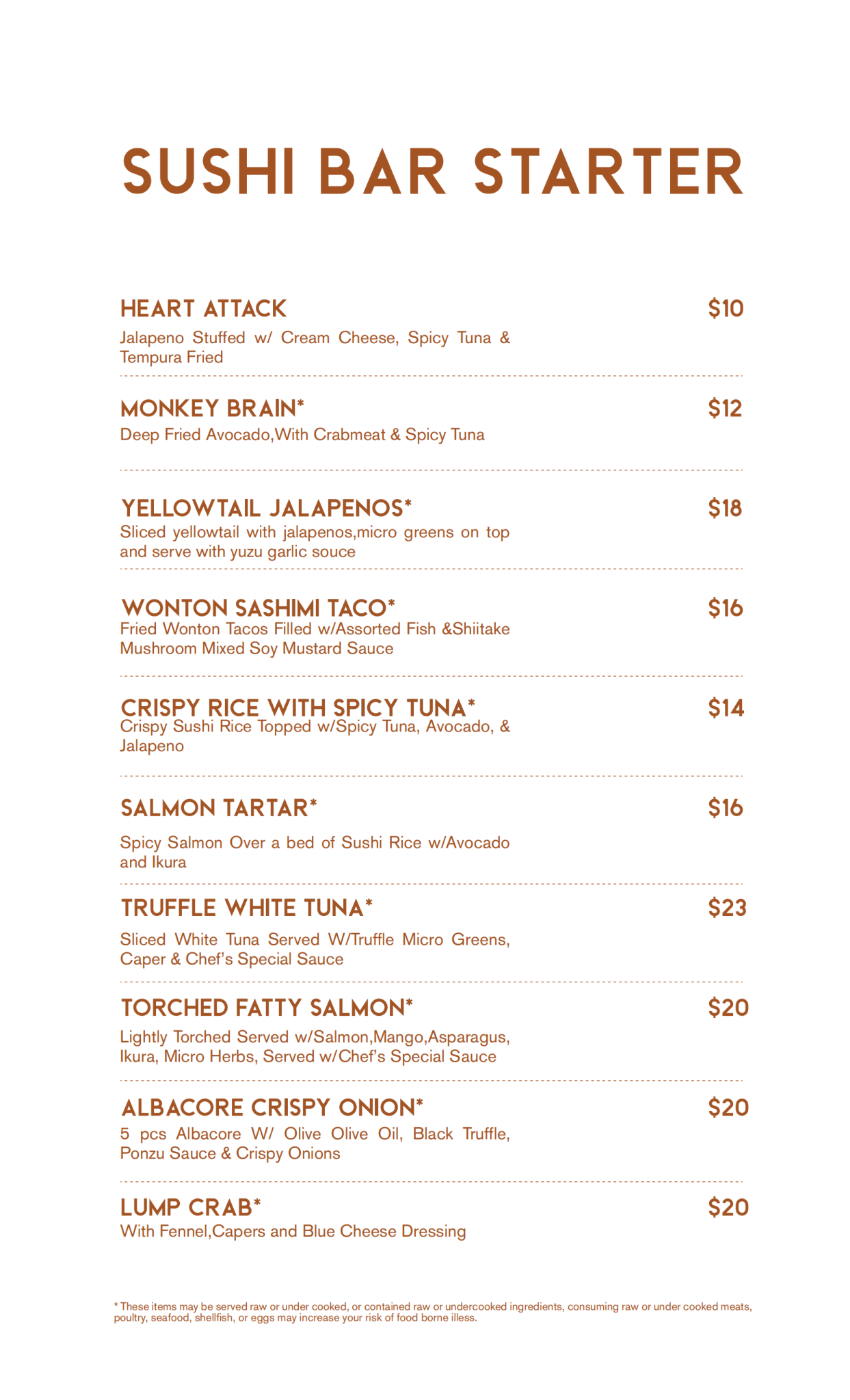 SUSHI BAR STARTER

HEART ATTACK $10
Jalapeno Stuffed w/ Cream Cheese, Spicy Tuna & Tempura Fried

MONKEY BRAIN* $12
Deep Fried Avocado,With Crabmeat & Spicy Tuna

YELLOWTAIL JALAPENOS* $18
Sliced yellowtail with jalapenos,micro greens on top and serve with yuzu garlic souce

WONTON SASHIMI TACO* $16
Fried Wonton Tacos Filled w/Assorted Fish &Shiitake Mushroom Mixed Soy Mustard Sauce

CRISPY RICE WITH SPICY TUNA* $14
Crispy Sushi Rice Topped w/Spicy Tuna, Avocado, & Jalapeno

SALMON TARTAR* $16
Spicy Salmon Over a bed of Sushi Rice w/Avocado and Ikura

TRUFFLE WHITE TUNA* $23
Sliced White Tuna Served W/Truffle Micro Greens, Caper & Chef's Special Sauce

TORCHED FATTY SALMON* $20
Lightly Torched Served w/Salmon,Mango,Asparagus, Ikura, Micro Herbs, Served w/Chef's Special Sauce

ALBACORE CRISPY ONION* $20
5 pcs Albacore W/ Olive Olive Oil, Black Truffle, Ponzu Sauce & Crispy Onions

LUMP CRAB* $20
With Fennel,Capers and Blue Cheese Dressing

* These items may be served raw or under cooked, or contained raw or undercooked ingredients, consuming raw or under cooked meats, poultry, seafood, shellfish, or eggs may increase your risk of food borne illess.